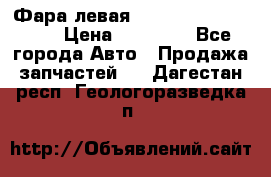 Фара левая Цена Все города Авто Продажа запчастей Дагестан респ Геологоразведка п

http://Объявлений.сайт